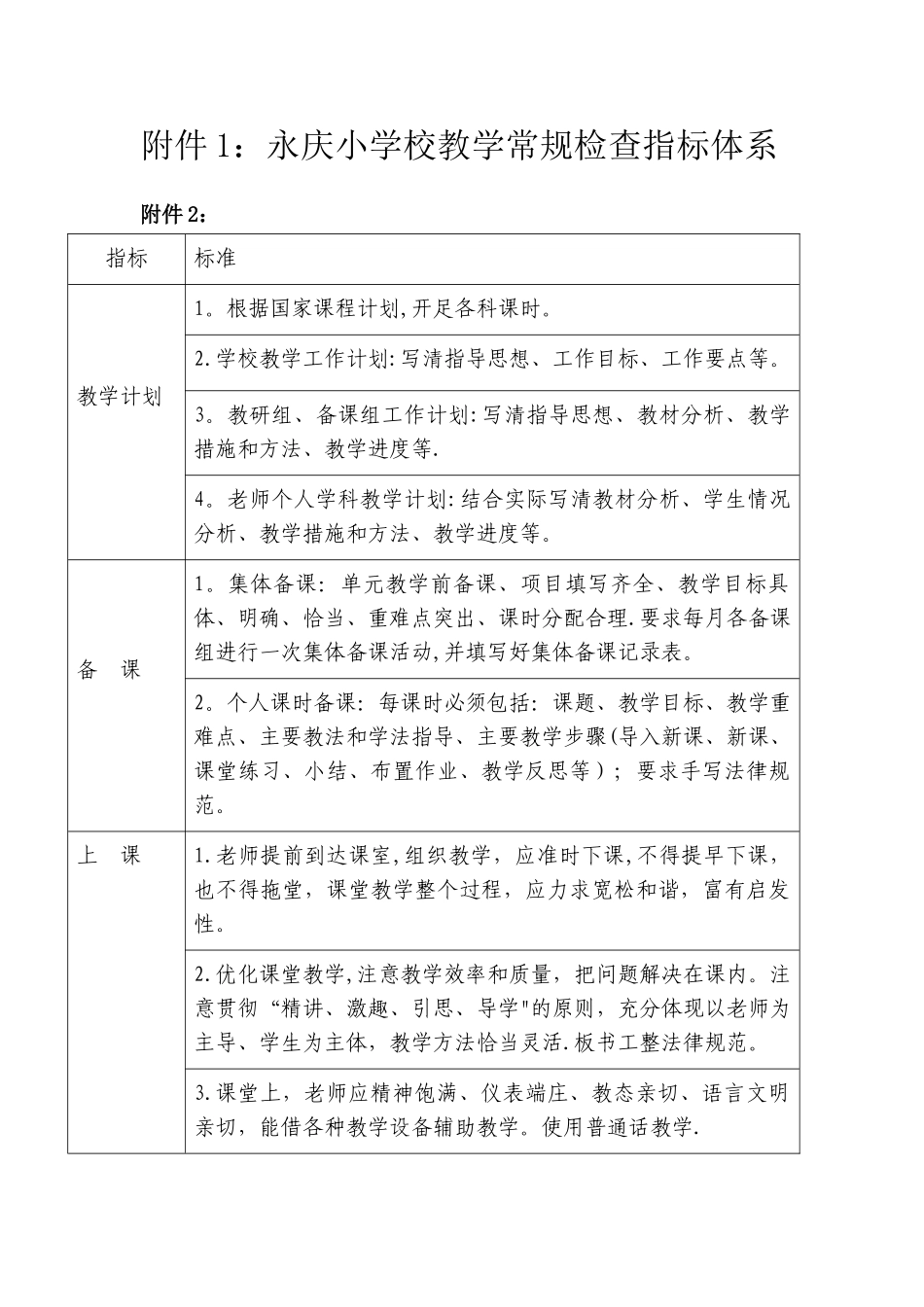 附件 1：永庆小学校教学常规检查指标体系

附件 2：

| 指标 | 标准 |
|---|---|
| 教学计划 | 1。根据国家课程计划,开足各科课时。 |
| | 2.学校教学工作计划:写清指导思想、工作目标、工作要点等。 |
| | 3。教研组、备课组工作计划:写清指导思想、教材分析、教学措施和方法、教学进度等. |
| | 4。老师个人学科教学计划:结合实际写清教材分析、学生情况分析、教学措施和方法、教学进度等。 |
| 备　课 | 1。集体备课：单元教学前备课、项目填写齐全、教学目标具体、明确、恰当、重难点突出、课时分配合理.要求每月各备课组进行一次集体备课活动,并填写好集体备课记录表。 |
| | 2。个人课时备课：每课时必须包括：课题、教学目标、教学重难点、主要教法和学法指导、主要教学步骤(导入新课、新课、课堂练习、小结、布置作业、教学反思等）；要求手写法律规范。 |
| 上　课 | 1.老师提前到达课室,组织教学，应准时下课,不得提早下课，也不得拖堂，课堂教学整个过程，应力求宽松和谐，富有启发性。 |
| | 2.优化课堂教学,注意教学效率和质量，把问题解决在课内。注意贯彻“精讲、激趣、引思、导学"的原则，充分体现以老师为主导、学生为主体，教学方法恰当灵活.板书工整法律规范。 |
| | 3.课堂上，老师应精神饱满、仪表端庄、教态亲切、语言文明亲切，能借各种教学设备辅助教学。使用普通话教学. |